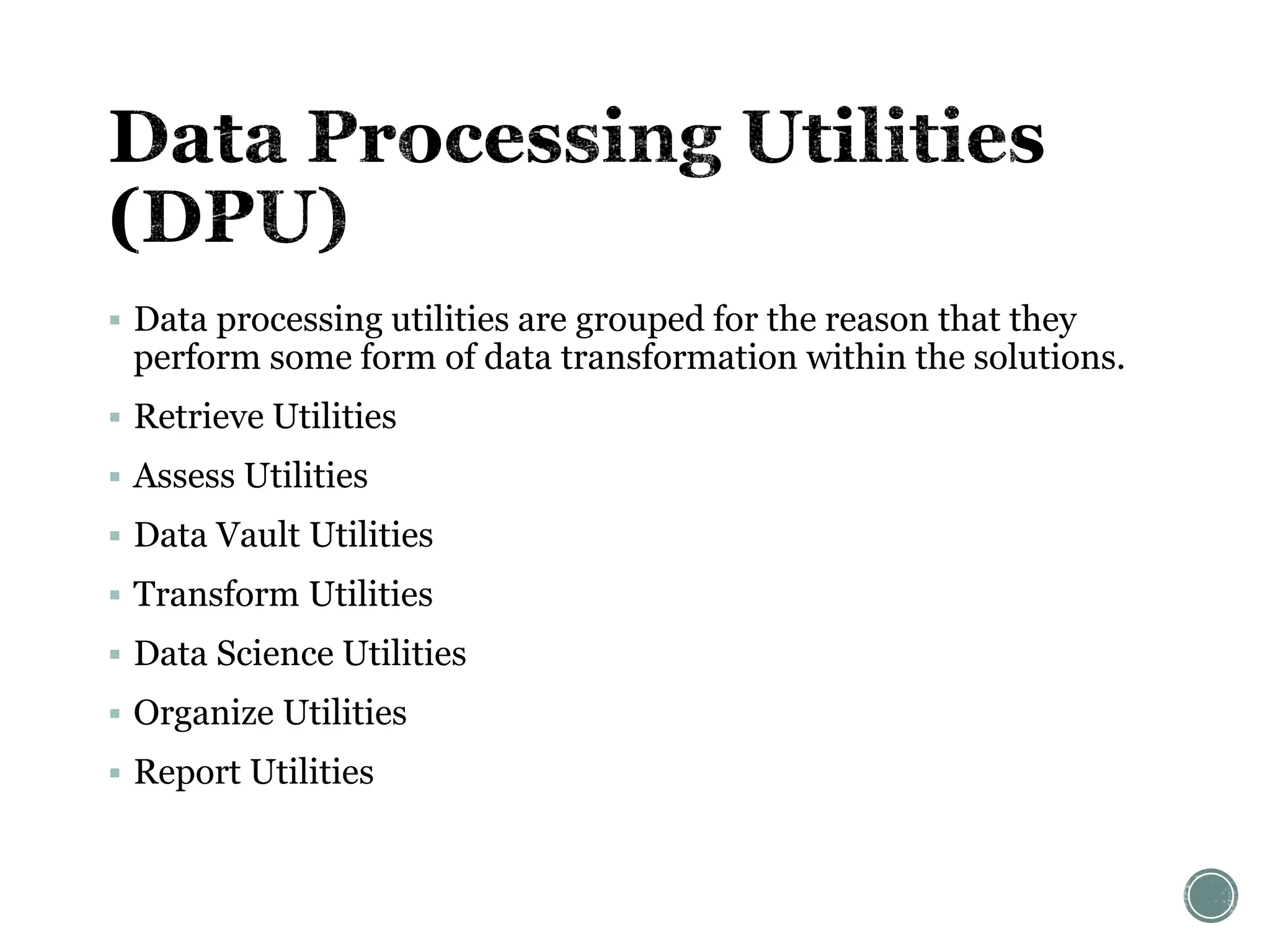 Data Processing Utilities (DPU)

▪ Data processing utilities are grouped for the reason that they perform some form of data transformation within the solutions.

▪ Retrieve Utilities

▪ Assess Utilities

▪ Data Vault Utilities

▪ Transform Utilities

▪ Data Science Utilities

▪ Organize Utilities

▪ Report Utilities